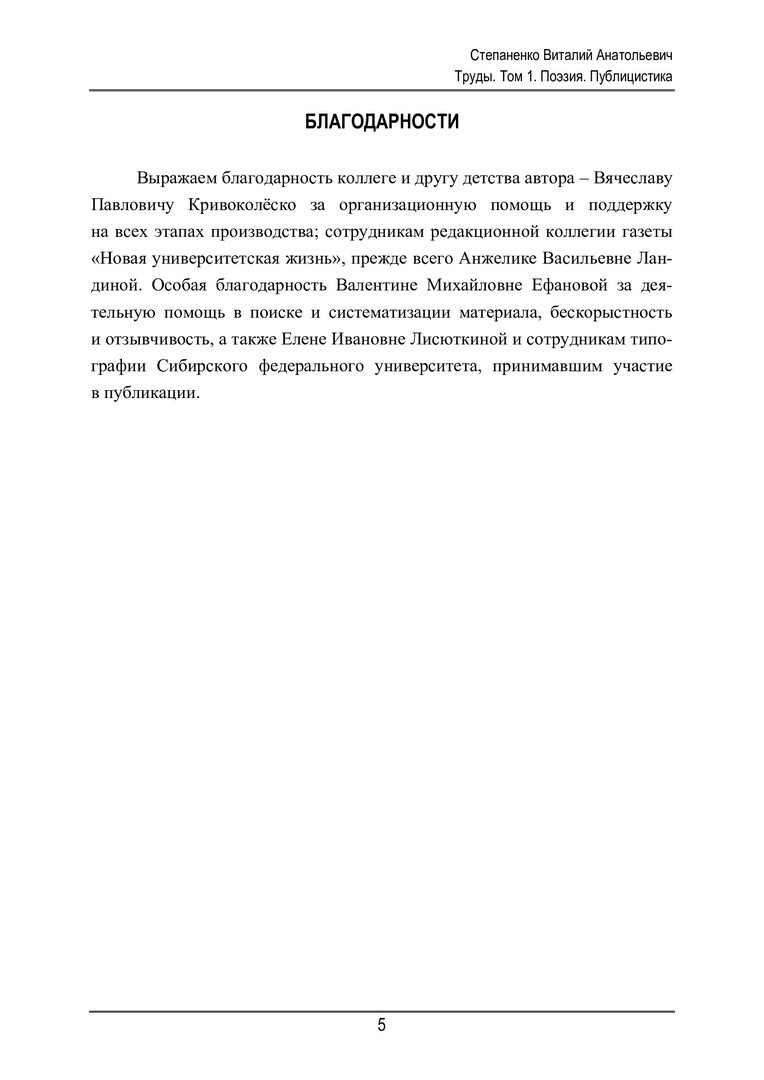 Степаненко Виталий Анатольевич
Труды. Том 1. Поэзия. Публицистика

БЛАГОДАРНОСТИ

Выражаем благодарность коллеге и другу детства автора – Вячеславу Павловичу Кривоколёско за организационную помощь и поддержку на всех этапах производства; сотрудникам редакционной коллегии газеты «Новая университетская жизнь», прежде всего Анжелике Васильевне Ландиной. Особая благодарность Валентине Михайловне Ефановой за деятельную помощь в поиске и систематизации материала, бескорыстность и отзывчивость, а также Елене Ивановне Лисюткиной и сотрудникам типографии Сибирского федерального университета, принимавшим участие в публикации.

5